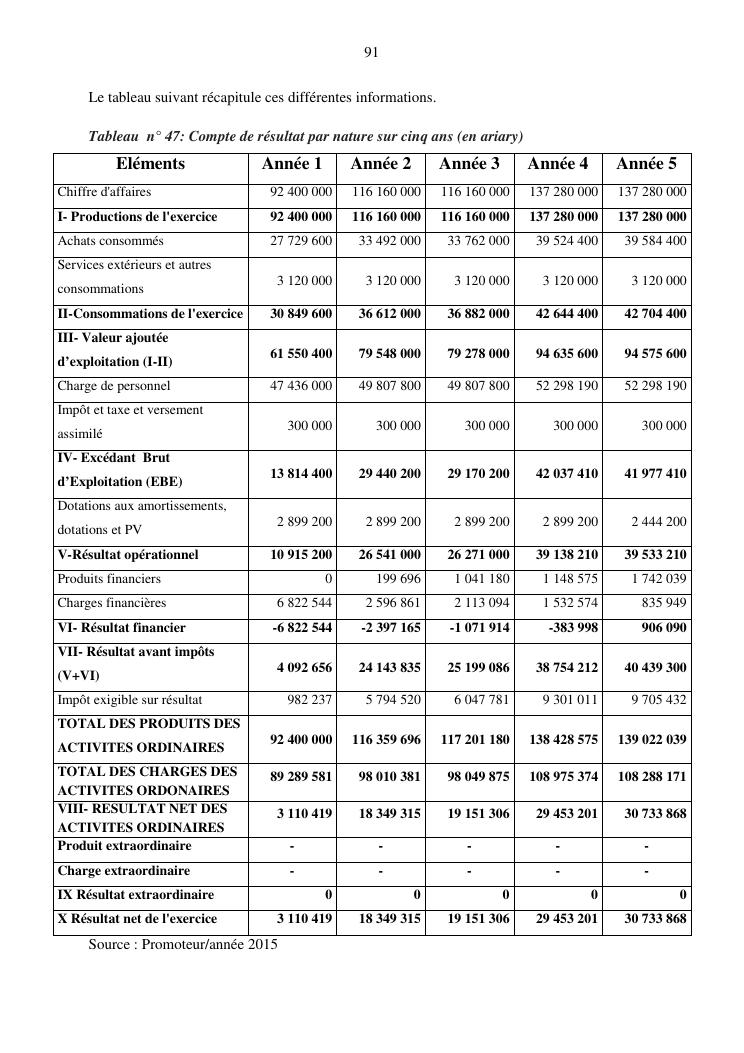 91

Le tableau suivant récapitule ces différentes informations.

Tableau n° 47: Compte de résultat par nature sur cinq ans (en ariary)

| Eléments | Année 1 | Année 2 | Année 3 | Année 4 | Année 5 |
|---|---|---|---|---|---|
| Chiffre d'affaires | 92 400 000 | 116 160 000 | 116 160 000 | 137 280 000 | 137 280 000 |
| I- Productions de l'exercice | 92 400 000 | 116 160 000 | 116 160 000 | 137 280 000 | 137 280 000 |
| Achats consommés | 27 729 600 | 33 492 000 | 33 762 000 | 39 524 400 | 39 584 400 |
| Services extérieurs et autres consommations | 3 120 000 | 3 120 000 | 3 120 000 | 3 120 000 | 3 120 000 |
| II-Consommations de l'exercice | 30 849 600 | 36 612 000 | 36 882 000 | 42 644 400 | 42 704 400 |
| III- Valeur ajoutée d'exploitation (I-II) | 61 550 400 | 79 548 000 | 79 278 000 | 94 635 600 | 94 575 600 |
| Charge de personnel | 47 436 000 | 49 807 800 | 49 807 800 | 52 298 190 | 52 298 190 |
| Impôt et taxe et versement assimilé | 300 000 | 300 000 | 300 000 | 300 000 | 300 000 |
| IV- Excédant Brut d'Exploitation (EBE) | 13 814 400 | 29 440 200 | 29 170 200 | 42 037 410 | 41 977 410 |
| Dotations aux amortissements, dotations et PV | 2 899 200 | 2 899 200 | 2 899 200 | 2 899 200 | 2 444 200 |
| V-Résultat opérationnel | 10 915 200 | 26 541 000 | 26 271 000 | 39 138 210 | 39 533 210 |
| Produits financiers | 0 | 199 696 | 1 041 180 | 1 148 575 | 1 742 039 |
| Charges financières | 6 822 544 | 2 596 861 | 2 113 094 | 1 532 574 | 835 949 |
| VI- Résultat financier | -6 822 544 | -2 397 165 | -1 071 914 | -383 998 | 906 090 |
| VII- Résultat avant impôts (V+VI) | 4 092 656 | 24 143 835 | 25 199 086 | 38 754 212 | 40 439 300 |
| Impôt exigible sur résultat | 982 237 | 5 794 520 | 6 047 781 | 9 301 011 | 9 705 432 |
| TOTAL DES PRODUITS DES ACTIVITES ORDINAIRES | 92 400 000 | 116 359 696 | 117 201 180 | 138 428 575 | 139 022 039 |
| TOTAL DES CHARGES DES ACTIVITES ORDONAIRES | 89 289 581 | 98 010 381 | 98 049 875 | 108 975 374 | 108 288 171 |
| VIII- RESULTAT NET DES ACTIVITES ORDINAIRES | 3 110 419 | 18 349 315 | 19 151 306 | 29 453 201 | 30 733 868 |
| Produit extraordinaire | - | - | - | - | - |
| Charge extraordinaire | - | - | - | - | - |
| IX Résultat extraordinaire | 0 | 0 | 0 | 0 | 0 |
| X Résultat net de l'exercice | 3 110 419 | 18 349 315 | 19 151 306 | 29 453 201 | 30 733 868 |

Source : Promoteur/année 2015